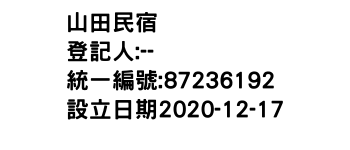 山田民宿
登記人:--
統一編號:87236192
設立日期2020-12-17